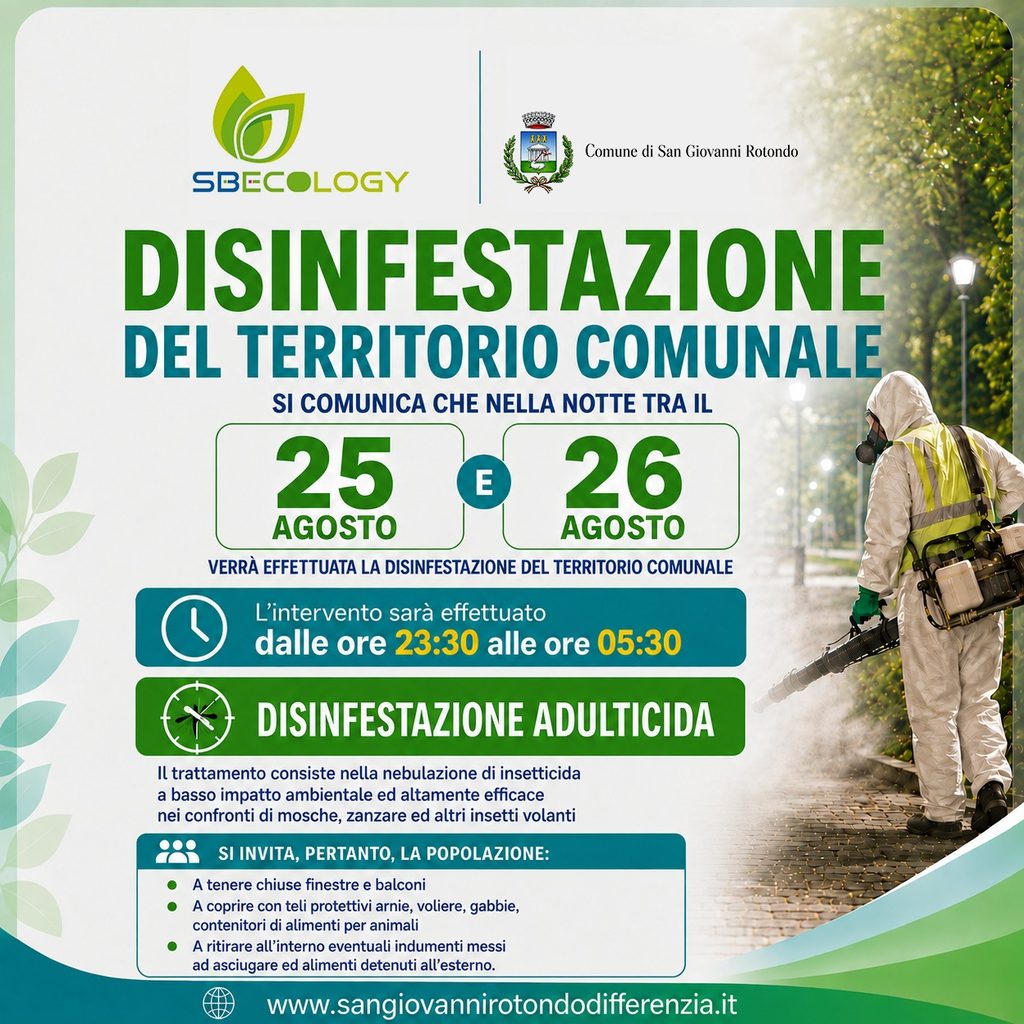 SBECOLOGY

Comune di San Giovanni Rotondo

DISINFESTAZIONE
DEL TERRITORIO COMUNALE

SI COMUNICA CHE NELLA NOTTE TRA IL

25
AGOSTO

E

26
AGOSTO

VERRÀ EFFETTUATA LA DISINFESTAZIONE DEL TERRITORIO COMUNALE

L'intervento sarà effettuato
dalle ore 23:30 alle ore 05:30

DISINFESTAZIONE ADULTICIDA

Il trattamento consiste nella nebulazione di insetticida a basso impatto ambientale ed altamente efficace nei confronti di mosche, zanzare ed altri insetti volanti

SI INVITA, PERTANTO, LA POPOLAZIONE:

• A tenere chiuse finestre e balconi
• A coprire con teli protettivi arnie, voliere, gabbie, contenitori di alimenti per animali
• A ritirare all'interno eventuali indumenti messi ad asciugare ed alimenti detenuti all'esterno.

www.sangiovannirotondodifferenzia.it